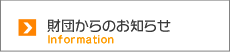 財団からのお知らせ
Information